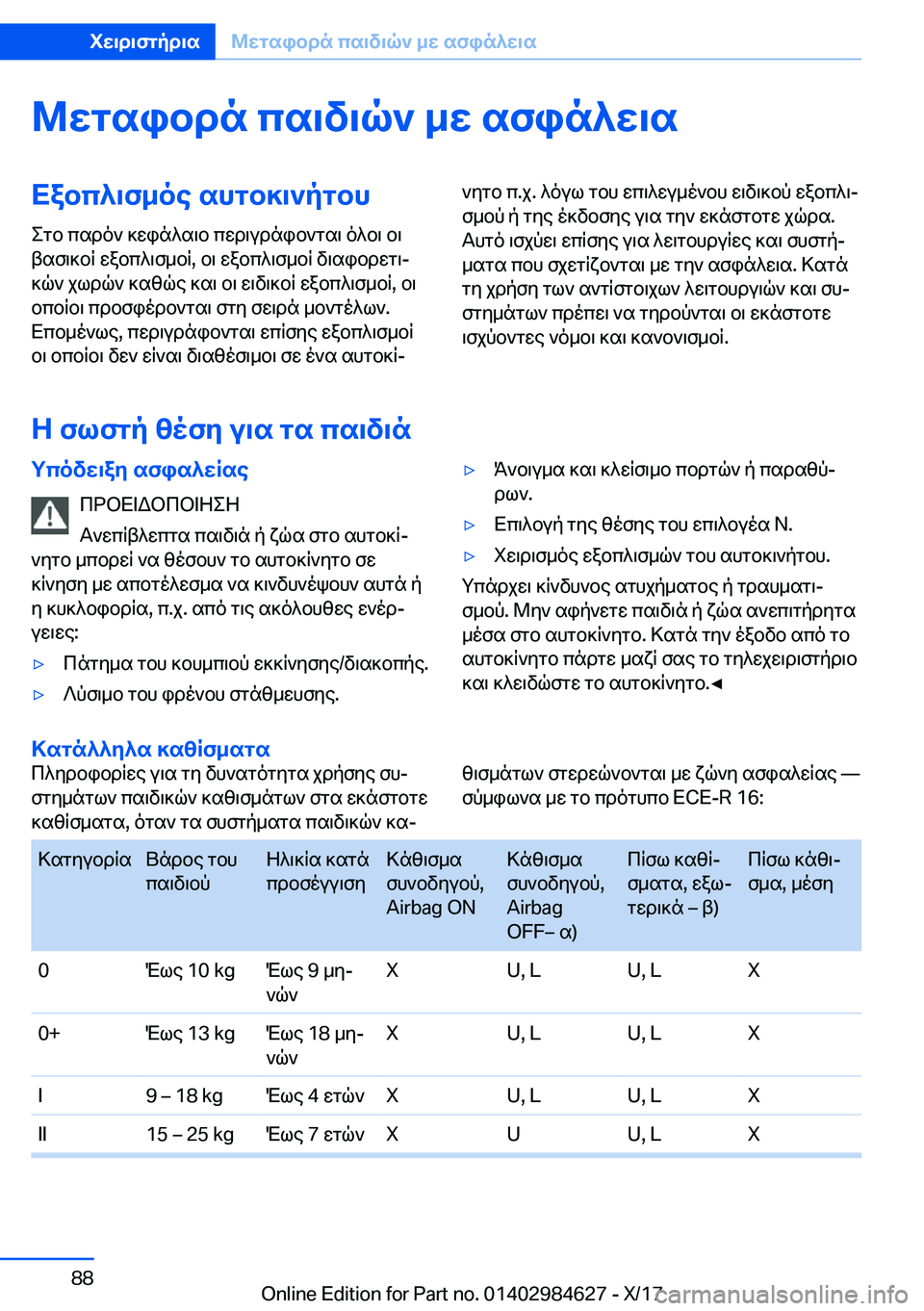 Χειριστήρια Μεταφορά παιδιών με ασφάλεια

Μεταφορά παιδιών με ασφάλεια

Εξοπλισμός αυτοκινήτου

Στο παρόν κεφάλαιο περιγράφονται όλοι οι βασικοί εξοπλισμοί, οι εξοπλισμοί διαφορετικών χωρών καθώς και οι ειδικοί εξοπλισμοί, οι οποίοι προσφέρονται στη σειρά μοντέλων. Επομένως, περιγράφονται επίσης εξοπλισμοί οι οποίοι δεν είναι διαθέσιμοι σε ένα αυτοκίνητο π.χ. λόγω του επιλεγμένου ειδικού εξοπλισμού ή της έκδοσης για την εκάστοτε χώρα. Αυτό ισχύει επίσης για λειτουργίες και συστήματα που σχετίζονται με την ασφάλεια. Κατά τη χρήση των αντίστοιχων λειτουργιών και συστημάτων πρέπει να τηρούνται οι εκάστοτε ισχύοντες νόμοι και κανονισμοί.

Η σωστή θέση για τα παιδιά

Υπόδειξη ασφαλείας

ΠΡΟΕΙΔΟΠΟΙΗΣΗ

Ανεπίβλεπτα παιδιά ή ζώα στο αυτοκίνητο μπορεί να θέσουν το αυτοκίνητο σε κίνηση με αποτέλεσμα να κινδυνέψουν αυτά ή η κυκλοφορία, π.χ. από τις ακόλουθες ενέργειες:

▷ Πάτημα του κουμπιού εκκίνησης/διακοπής.

▷ Λύσιμο του φρένου στάθμευσης.

▷ Άνοιγμα και κλείσιμο πορτών ή παραθύρων.

▷ Επιλογή της θέσης του επιλογέα N.

▷ Χειρισμός εξοπλισμών του αυτοκινήτου.

Υπάρχει κίνδυνος ατυχήματος ή τραυματισμού. Μην αφήνετε παιδιά ή ζώα ανεπιτήρητα μέσα στο αυτοκίνητο. Κατά την έξοδο από το αυτοκίνητο πάρτε μαζί σας το τηλεχειριστήριο και κλειδώστε το αυτοκίνητο.◄

Κατάλληλα καθίσματα

Πληροφορίες για τη δυνατότητα χρήσης συστημάτων παιδικών καθισμάτων στα εκάστοτε καθίσματα, όταν τα συστήματα παιδικών καθισμάτων στερεώνονται με ζώνη ασφαλείας — σύμφωνα με το πρότυπο ECE-R 16:

| Κατηγορία | Βάρος του παιδιού | Ηλικία κατά προσέγγιση | Κάθισμα συνοδηγού, Airbag ON | Κάθισμα συνοδηγού, Airbag OFF– α) | Πίσω καθίσματα, εξωτερικά – β) | Πίσω κάθισμα, μέση |
|---|---|---|---|---|---|---|
| 0 | Έως 10 kg | Έως 9 μηνών | X | U, L | U, L | X |
| 0+ | Έως 13 kg | Έως 18 μηνών | X | U, L | U, L | X |
| I | 9 – 18 kg | Έως 4 ετών | X | U, L | U, L | X |
| II | 15 – 25 kg | Έως 7 ετών | X | U | U, L | X |

88

Online Edition for Part no. 01402984627 - X/17

carmanualsonline.info